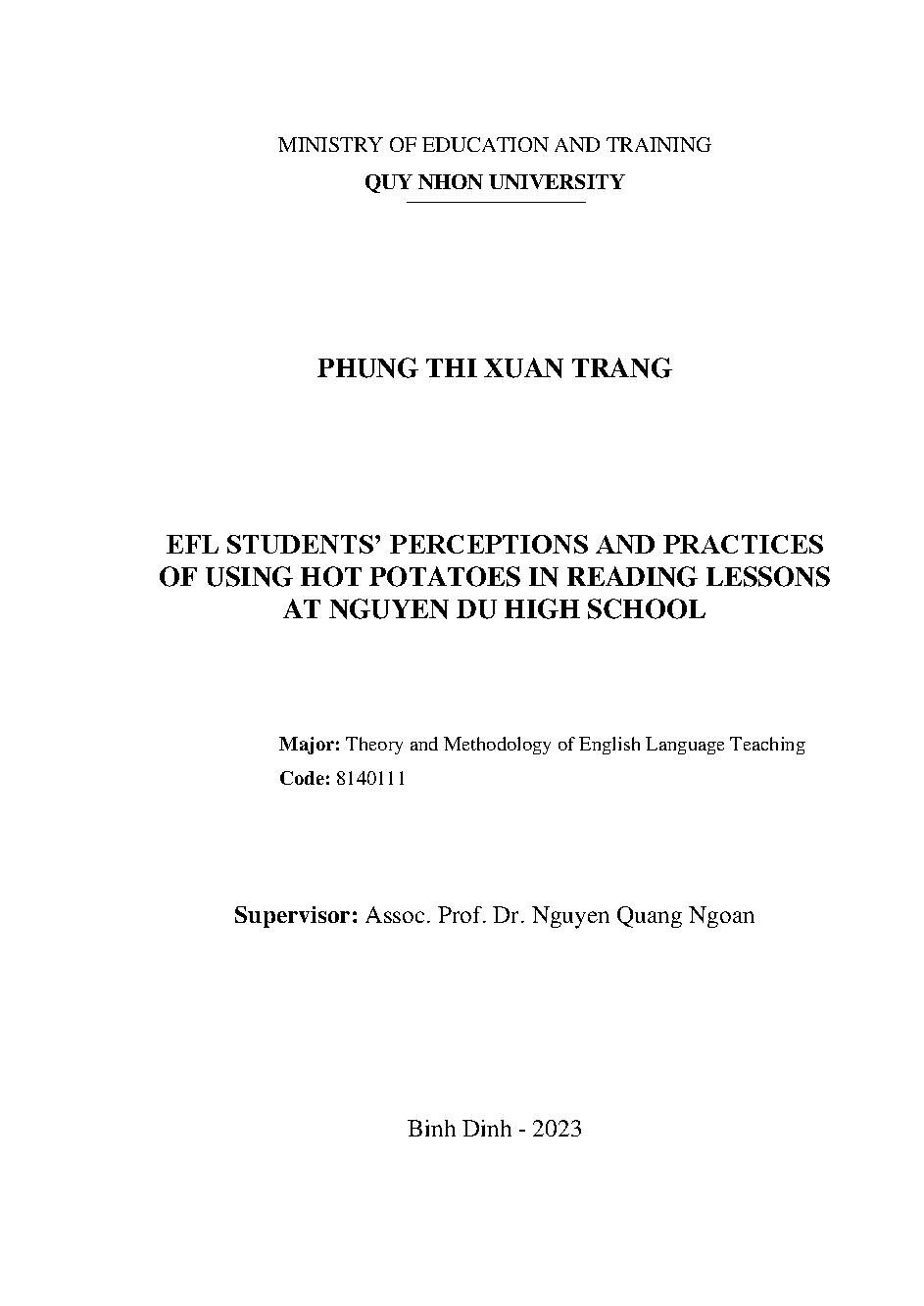 MINISTRY OF EDUCATION AND TRAINING
QUY NHON UNIVERSITY

PHUNG THI XUAN TRANG

EFL STUDENTS' PERCEPTIONS AND PRACTICES OF USING HOT POTATOES IN READING LESSONS AT NGUYEN DU HIGH SCHOOL

Major: Theory and Methodology of English Language Teaching
Code: 8140111

Supervisor: Assoc. Prof. Dr. Nguyen Quang Ngoan

Binh Dinh - 2023